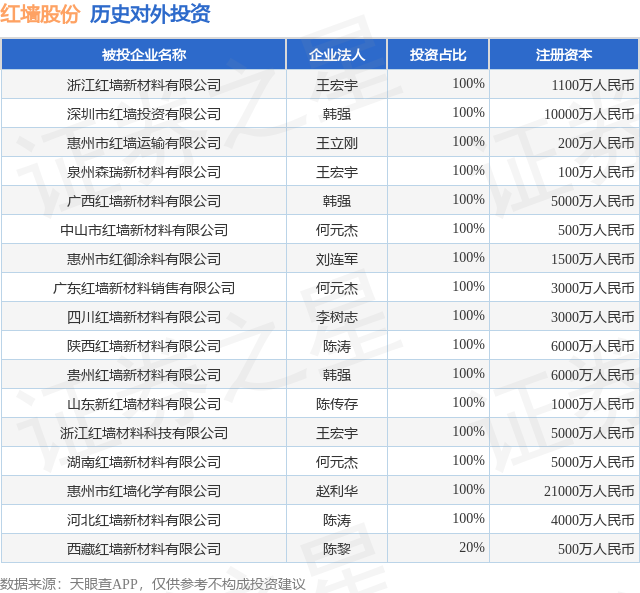 红墙股份 历史对外投资

| 被投企业名称 | 企业法人 | 投资占比 | 注册资本 |
|---|---|---|---|
| 浙江红墙新材料有限公司 | 王宏宇 | 100% | 1100万人民币 |
| 深圳市红墙投资有限公司 | 韩强 | 100% | 10000万人民币 |
| 惠州市红墙运输有限公司 | 王立刚 | 100% | 200万人民币 |
| 泉州森瑞新材料有限公司 | 王宏宇 | 100% | 100万人民币 |
| 广西红墙新材料有限公司 | 韩强 | 100% | 5000万人民币 |
| 中山市红墙新材料有限公司 | 何元杰 | 100% | 500万人民币 |
| 惠州市红御涂料有限公司 | 刘连军 | 100% | 1500万人民币 |
| 广东红墙新材料销售有限公司 | 何元杰 | 100% | 3000万人民币 |
| 四川红墙新材料有限公司 | 李树志 | 100% | 3000万人民币 |
| 陕西红墙新材料有限公司 | 陈涛 | 100% | 6000万人民币 |
| 贵州红墙新材料有限公司 | 韩强 | 100% | 6000万人民币 |
| 山东新红墙材料有限公司 | 陈传存 | 100% | 1000万人民币 |
| 浙江红墙材料科技有限公司 | 王宏宇 | 100% | 5000万人民币 |
| 湖南红墙新材料有限公司 | 何元杰 | 100% | 5000万人民币 |
| 惠州市红墙化学有限公司 | 赵利华 | 100% | 21000万人民币 |
| 河北红墙新材料有限公司 | 陈涛 | 100% | 4000万人民币 |
| 西藏红墙新材料有限公司 | 陈黎 | 20% | 500万人民币 |

数据来源：天眼查APP，仅供参考不构成投资建议

证券之星